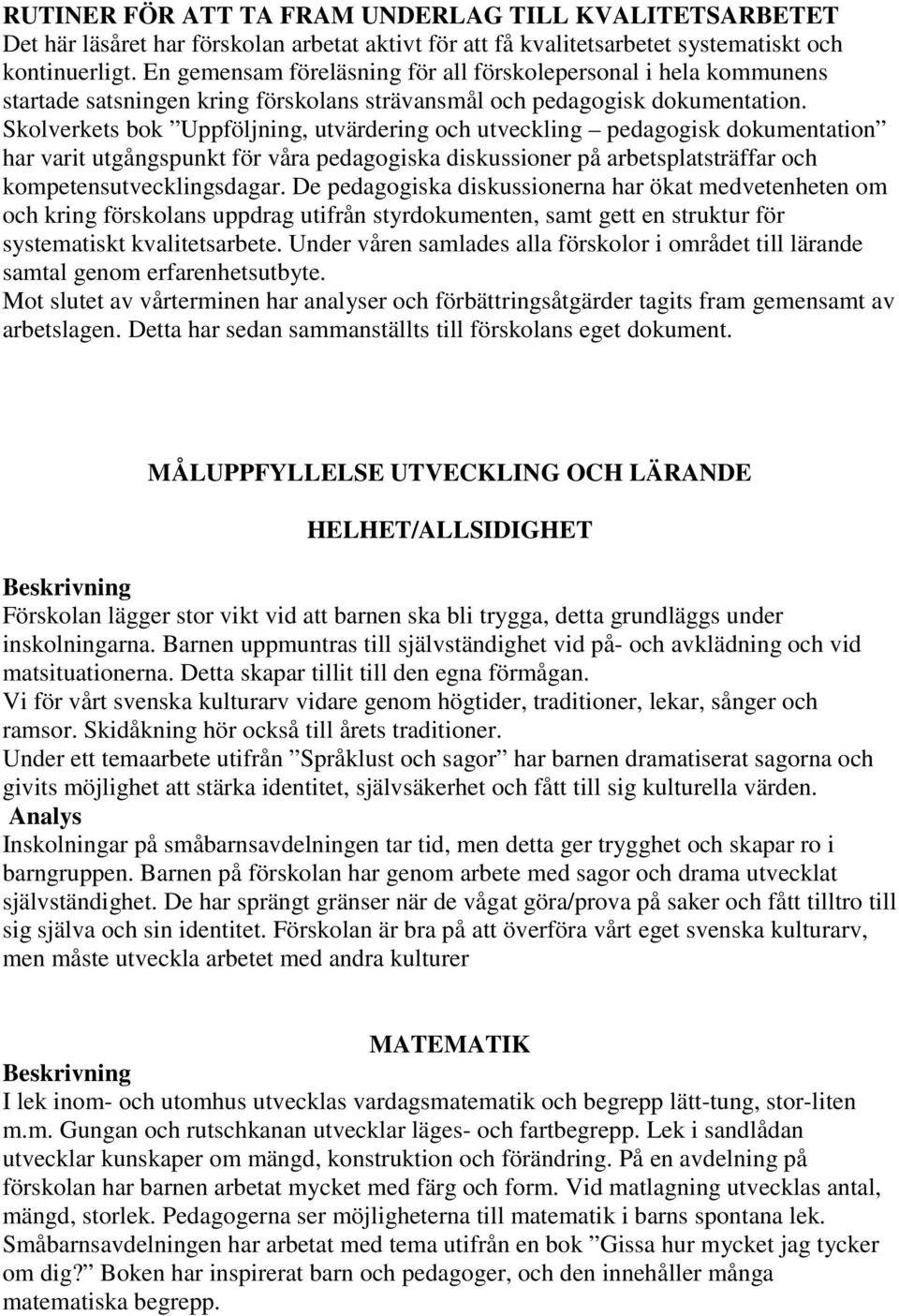 RUTINER FÖR ATT TA FRAM UNDERLAG TILL KVALITETSARBETET
Det här läsåret har förskolan arbetat aktivt för att få kvalitetsarbetet systematiskt och kontinuerligt. En gemensam föreläsning för all förskolepersonal i hela kommunens startade satsningen kring förskolans strävansmål och pedagogisk dokumentation. Skolverkets bok ”Uppföljning, utvärdering och utveckling – pedagogisk dokumentation” har varit utgångspunkt för våra pedagogiska diskussioner på arbetsplatsträffar och kompetensutvecklingsdagar. De pedagogiska diskussionerna har ökat medvetenheten om och kring förskolans uppdrag utifrån styrdokumenten, samt gett en struktur för systematiskt kvalitetsarbete. Under våren samlades alla förskolor i området till lärande samtal genom erfarenhetsutbyte.
Mot slutet av vårterminen har analyser och förbättringsåtgärder tagits fram gemensamt av arbetslagen. Detta har sedan sammanställts till förskolans eget dokument.

MÅLUPPFYLLELSE UTVECKLING OCH LÄRANDE

HELHET/ALLSIDIGHET

Beskrivning
Förskolan lägger stor vikt vid att barnen ska bli trygga, detta grundläggs under inskolningarna. Barnen uppmuntras till självständighet vid på- och avklädning och vid matsituationerna. Detta skapar tillit till den egna förmågan.
Vi för vårt svenska kulturarv vidare genom högtider, traditioner, lekar, sånger och ramsor. Skidåkning hör också till årets traditioner.
Under ett temaarbete utifrån ”Språklust och sagor” har barnen dramatiserat sagorna och givits möjlighet att stärka identitet, självsäkerhet och fått till sig kulturella värden.
Analys
Inskolningar på småbarnsavdelningen tar tid, men detta ger trygghet och skapar ro i barngruppen. Barnen på förskolan har genom arbete med sagor och drama utvecklat självständighet. De har sprängt gränser när de vågat göra/prova på saker och fått tilltro till sig själva och sin identitet. Förskolan är bra på att överföra vårt eget svenska kulturarv, men måste utveckla arbetet med andra kulturer

MATEMATIK
Beskrivning
I lek inom- och utomhus utvecklas vardagsmatematik och begrepp lätt-tung, stor-liten m.m. Gungan och rutschkanan utvecklar läges- och fartbegrepp. Lek i sandlådan utvecklar kunskaper om mängd, konstruktion och förändring. På en avdelning på förskolan har barnen arbetat mycket med färg och form. Vid matlagning utvecklas antal, mängd, storlek. Pedagogerna ser möjligheterna till matematik i barns spontana lek. Småbarnsavdelningen har arbetat med tema utifrån en bok ”Gissa hur mycket jag tycker om dig?” Boken har inspirerat barn och pedagoger, och den innehåller många matematiska begrepp.